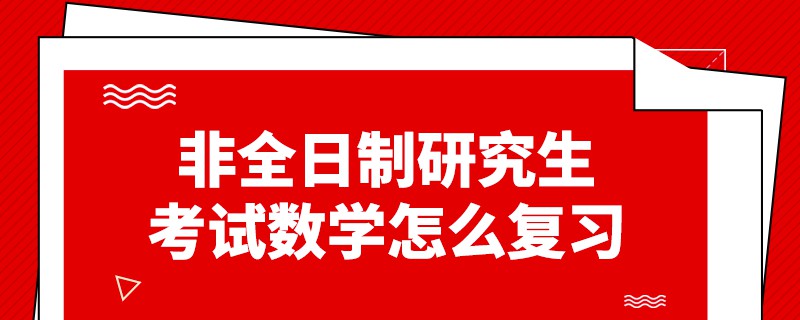 非全日制研究生
考试数学怎么复习